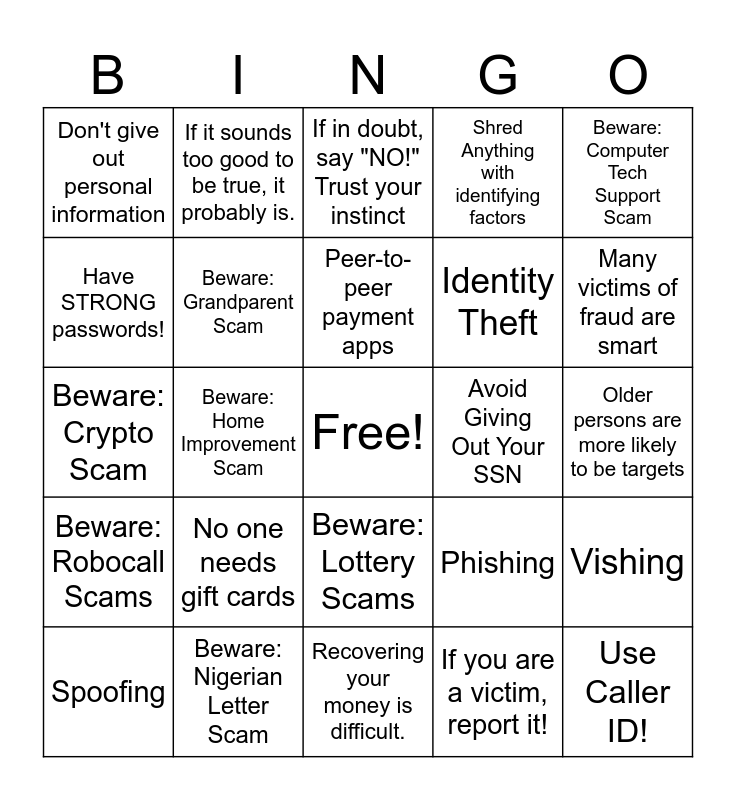 | B | I | N | G | O |
|---|---|---|---|---|
| Don't give out personal information | If it sounds too good to be true, it probably is. | If in doubt, say "NO!" Trust your instinct | Shred Anything with identifying factors | Beware: Computer Tech Support Scam |
| Have STRONG passwords! | Beware: Grandparent Scam | Peer-to-peer payment apps | Identity Theft | Many victims of fraud are smart |
| Beware: Crypto Scam | Beware: Home Improvement Scam | Free! | Avoid Giving Out Your SSN | Older persons are more likely to be targets |
| Beware: Robocall Scams | No one needs gift cards | Beware: Lottery Scams | Phishing | Vishing |
| Spoofing | Beware: Nigerian Letter Scam | Recovering your money is difficult. | If you are a victim, report it! | Use Caller ID! |